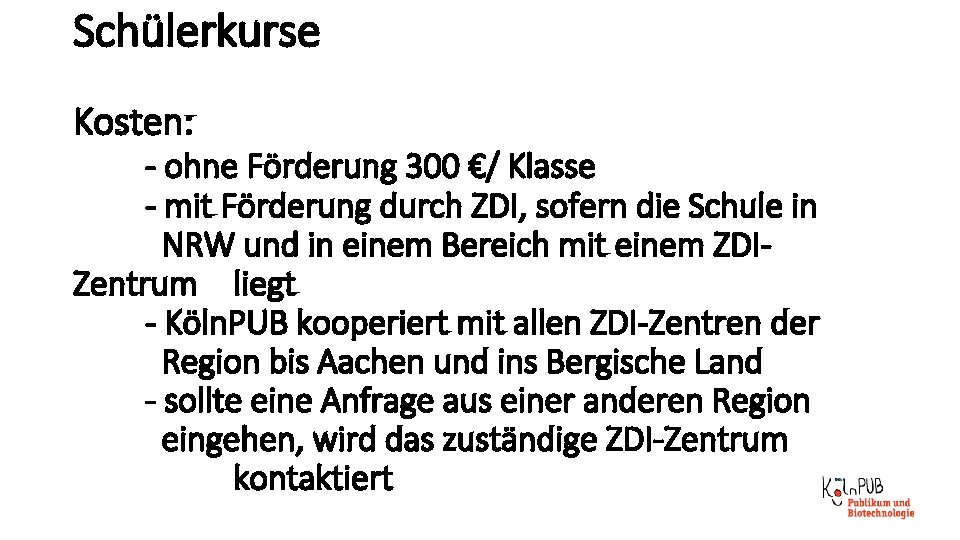 Schülerkurse

Kosten:

- ohne Förderung 300 €/ Klasse
- mit Förderung durch ZDI, sofern die Schule in NRW und in einem Bereich mit einem ZDI-Zentrum liegt
- KölnPUB kooperiert mit allen ZDI-Zentren der Region bis Aachen und ins Bergische Land
- sollte eine Anfrage aus einer anderen Region eingehen, wird das zuständige ZDI-Zentrum kontaktiert

KölnPUB
Publikum und Biotechnologie